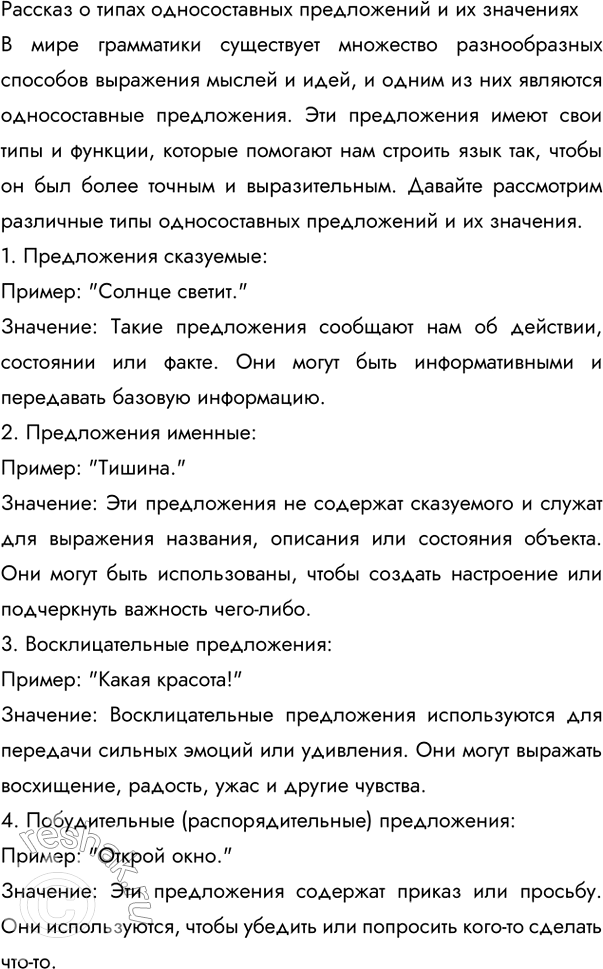 Рассказ о типах односоставных предложений и их значениях

В мире грамматики существует множество разнообразных способов выражения мыслей и идей, и одним из них являются односоставные предложения. Эти предложения имеют свои типы и функции, которые помогают нам строить язык так, чтобы он был более точным и выразительным. Давайте рассмотрим различные типы односоставных предложений и их значения.

1. Предложения сказуемые:

Пример: "Солнце светит."

Значение: Такие предложения сообщают нам об действии, состоянии или факте. Они могут быть информативными и передавать базовую информацию.

2. Предложения именные:

Пример: "Тишина."

Значение: Эти предложения не содержат сказуемого и служат для выражения названия, описания или состояния объекта. Они могут быть использованы, чтобы создать настроение или подчеркнуть важность чего-либо.

3. Восклицательные предложения:

Пример: "Какая красота!"

Значение: Восклицательные предложения используются для передачи сильных эмоций или удивления. Они могут выражать восхищение, радость, ужас и другие чувства.

4. Побудительные (распорядительные) предложения:

Пример: "Открой окно."

Значение: Эти предложения содержат приказ или просьбу. Они используются, чтобы убедить или попросить кого-то сделать что-то.

reshak.ru